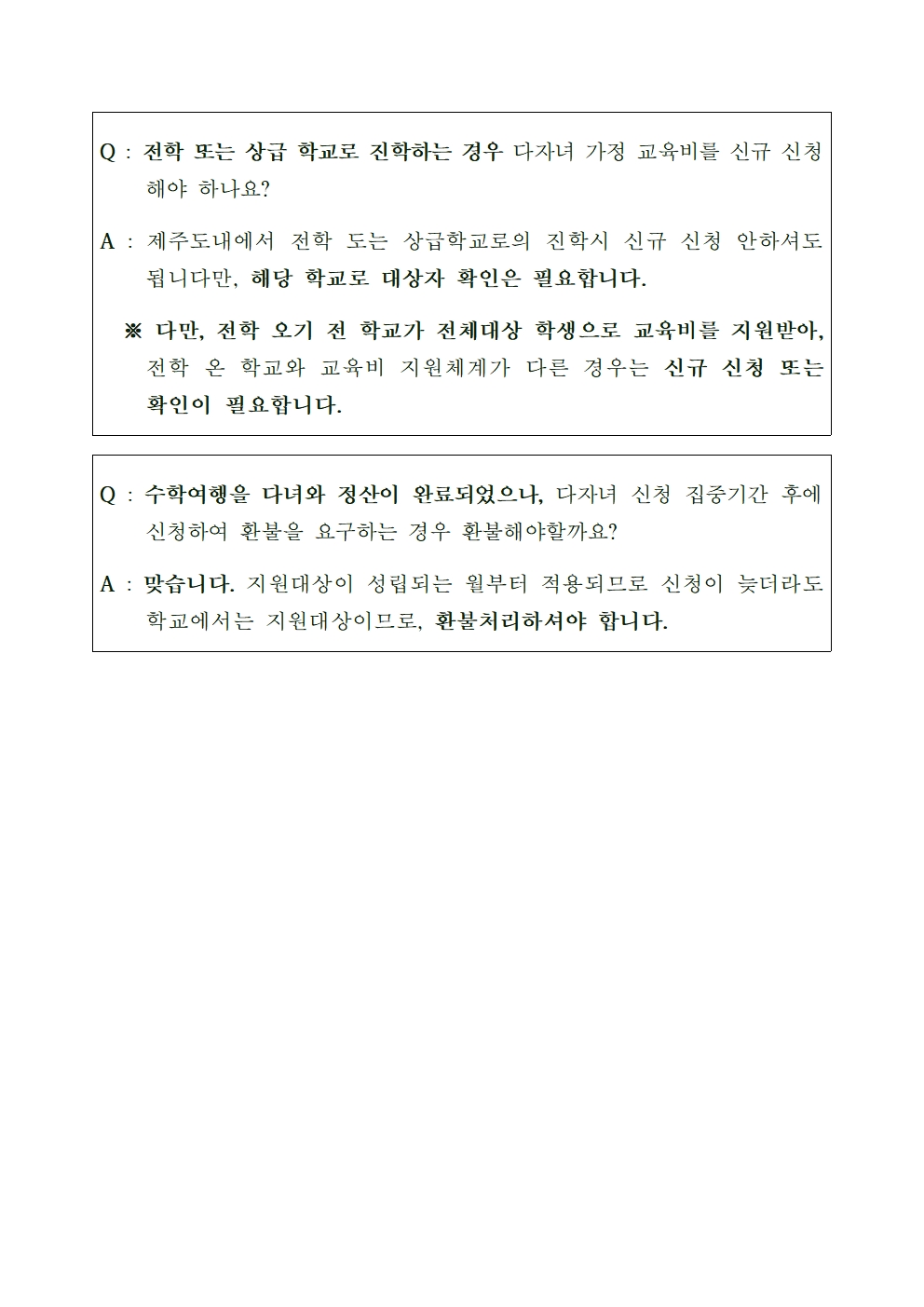 Q : 전학 또는 상급 학교로 진학하는 경우 다자녀 가정 교육비를 신규 신청해야 하나요?

A : 제주도내에서 전학 도는 상급학교로의 진학시 신규 신청 안하셔도 됩니다만, 해당 학교로 대상자 확인은 필요합니다.

※ 다만, 전학 오기 전 학교가 전체대상 학생으로 교육비를 지원받아, 전학 온 학교와 교육비 지원체계가 다른 경우는 신규 신청 또는 확인이 필요합니다.

Q : 수학여행을 다녀와 정산이 완료되었으나, 다자녀 신청 집중기간 후에 신청하여 환불을 요구하는 경우 환불해야할까요?

A : 맞습니다. 지원대상이 성립되는 월부터 적용되므로 신청이 늦더라도 학교에서는 지원대상이므로, 환불처리하셔야 합니다.